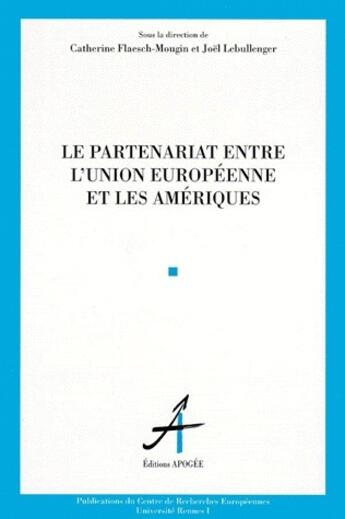 Sous la direction de
Catherine Flaesch-Mougin et Joël Lebullenger

LE PARTENARIAT ENTRE L'UNION EUROPÉENNE ET LES AMÉRIQUES

Éditions APOGÉE

Publications du Centre de Recherches Européennes
Université Rennes I